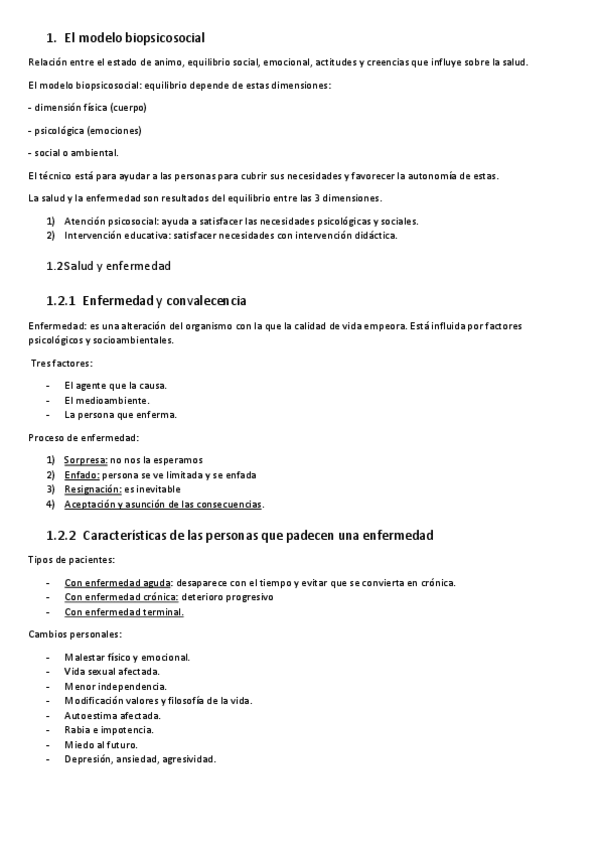 1. El modelo biopsicosocial

Relación entre el estado de animo, equilibrio social, emocional, actitudes y creencias que influye sobre la salud.

El modelo biopsicosocial: equilibrio depende de estas dimensiones:

- dimensión física (cuerpo)

- psicológica (emociones)

- social o ambiental.

El técnico está para ayudar a las personas para cubrir sus necesidades y favorecer la autonomía de estas.

La salud y la enfermedad son resultados del equilibrio entre las 3 dimensiones.

1) Atención psicosocial: ayuda a satisfacer las necesidades psicológicas y sociales.
2) Intervención educativa: satisfacer necesidades con intervención didáctica.

1.2Salud y enfermedad

1.2.1 Enfermedad y convalecencia

Enfermedad: es una alteración del organismo con la que la calidad de vida empeora. Está influida por factores psicológicos y socioambientales.

Tres factores:

- El agente que la causa.
- El medioambiente.
- La persona que enferma.

Proceso de enfermedad:

1) Sorpresa: no nos la esperamos
2) Enfado: persona se ve limitada y se enfada
3) Resignación: es inevitable
4) Aceptación y asunción de las consecuencias.

1.2.2 Características de las personas que padecen una enfermedad

Tipos de pacientes:

- Con enfermedad aguda: desaparece con el tiempo y evitar que se convierta en crónica.
- Con enfermedad crónica: deterioro progresivo
- Con enfermedad terminal.

Cambios personales:

- Malestar físico y emocional.
- Vida sexual afectada.
- Menor independencia.
- Modificación valores y filosofía de la vida.
- Autoestima afectada.
- Rabia e impotencia.
- Miedo al futuro.
- Depresión, ansiedad, agresividad.